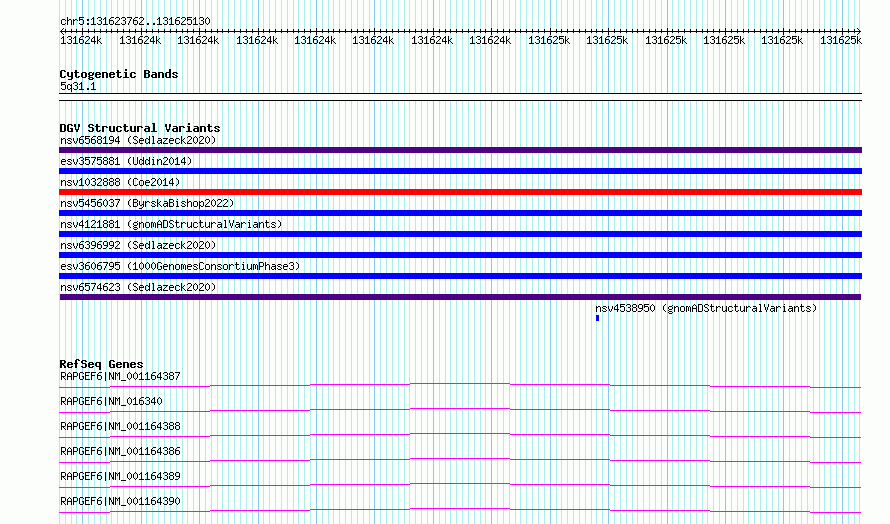 chr5:131623762..131625130

131624k 131624k 131624k 131624k 131624k 131624k 131624k 131624k 131625k 131625k 131625k 131625k 131625k 131625k

Cytogenetic Bands
5q31.1

DGV Structural Variants
nsv6568194 (Sedlazeck2020)
esv3575881 (Uddin2014)
nsv1032888 (Coe2014)
nsv5456037 (ByrskaBishop2022)
nsv4121881 (gnomADStructuralVariants)
nsv6396992 (Sedlazeck2020)
esv3606795 (1000GenomesConsortiumPhase3)
nsv6574623 (Sedlazeck2020)
nsv4538950 (gnomADStructuralVariants)

RefSeq Genes
RAPGEF6|NM_001164387
RAPGEF6|NM_016340
RAPGEF6|NM_001164388
RAPGEF6|NM_001164386
RAPGEF6|NM_001164389
RAPGEF6|NM_001164390